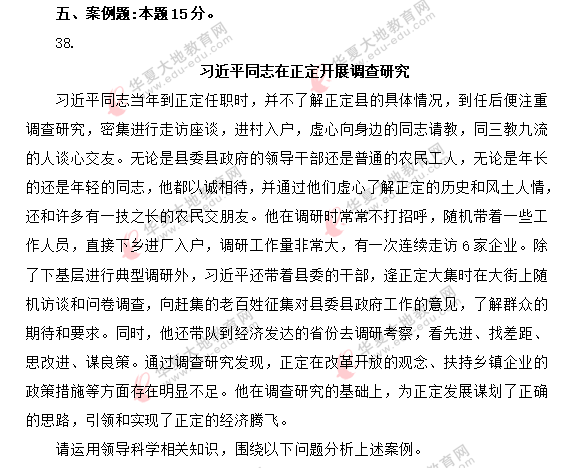 五、案例题：本题15分。

38.

习近平同志在正定开展调查研究

习近平同志当年到正定任职时，并不了解正定县的具体情况，到任后便注重调查研究，密集进行走访座谈，进村入户，虚心向身边的同志请教，同三教九流的人谈心交友。无论是县委县政府的领导干部还是普通的农民工人，无论是年长的还是年轻的同志，他都以诚相待，并通过他们虚心了解正定的历史和风土人情，还和许多有一技之长的农民交朋友。他在调研时常常不打招呼，随机带着一些工作人员，直接下乡进厂入户，调研工作量非常大，有一次连续走访6家企业。除了下基层进行典型调研外，习近平还带着县委的干部，逢正定大集时在大街上随机访谈和问卷调查，向赶集的老百姓征集对县委县政府工作的意见，了解群众的期待和要求。同时，他还带队到经济发达的省份去调研考察，看先进、找差距、思改进、谋良策。通过调查研究发现，正定在改革开放的观念、扶持乡镇企业的政策措施等方面存在明显不足。他在调查研究的基础上，为正定发展谋划了正确的思路，引领和实现了正定的经济腾飞。

请运用领导科学相关知识，围绕以下问题分析上述案例。

华夏大地教育网 www.edu-edu.com